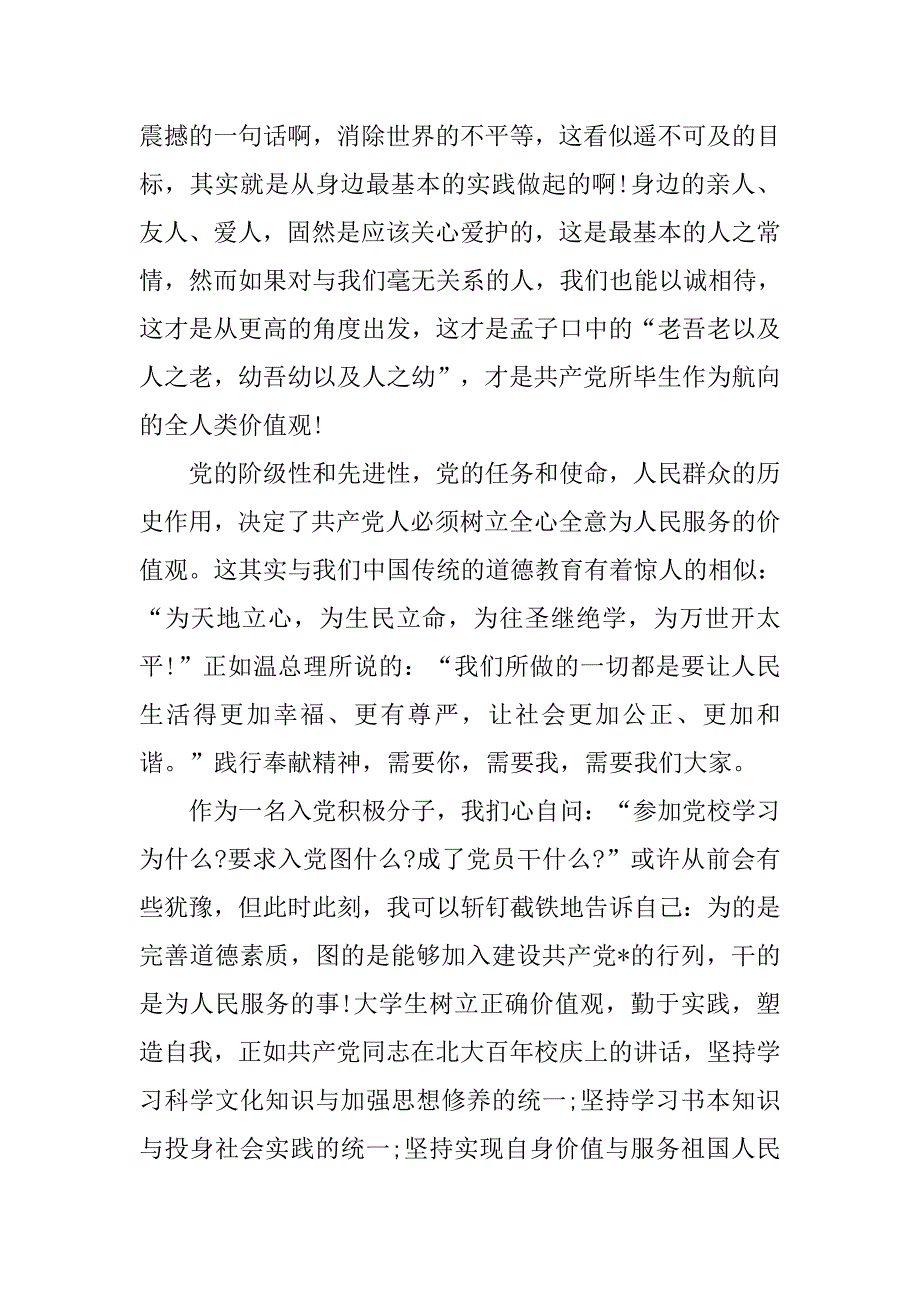 震撼的一句话啊，消除世界的不平等，这看似遥不可及的目标，其实就是从身边最基本的实践做起的啊!身边的亲人、友人、爱人，固然是应该关心爱护的，这是最基本的人之常情，然而如果对与我们毫无关系的人，我们也能以诚相待，这才是从更高的角度出发，这才是孟子口中的“老吾老以及人之老，幼吾幼以及人之幼”，才是共产党所毕生作为航向的全人类价值观!

党的阶级性和先进性，党的任务和使命，人民群众的历史作用，决定了共产党人必须树立全心全意为人民服务的价值观。这其实与我们中国传统的道德教育有着惊人的相似：“为天地立心，为生民立命，为往圣继绝学，为万世开太平!”正如温总理所说的：“我们所做的一切都是要让人民生活得更加幸福、更有尊严，让社会更加公正、更加和谐。”践行奉献精神，需要你，需要我，需要我们大家。

作为一名入党积极分子，我扪心自问：“参加党校学习为什么?要求入党图什么?成了党员干什么?”或许从前会有些犹豫，但此时此刻，我可以斩钉截铁地告诉自己：为的是完善道德素质，图的是能够加入建设共产党*的行列，干的是为人民服务的事!大学生树立正确价值观，勤于实践，塑造自我，正如共产党同志在北大百年校庆上的讲话，坚持学习科学文化知识与加强思想修养的统一;坚持学习书本知识与投身社会实践的统一;坚持实现自身价值与服务祖国人民